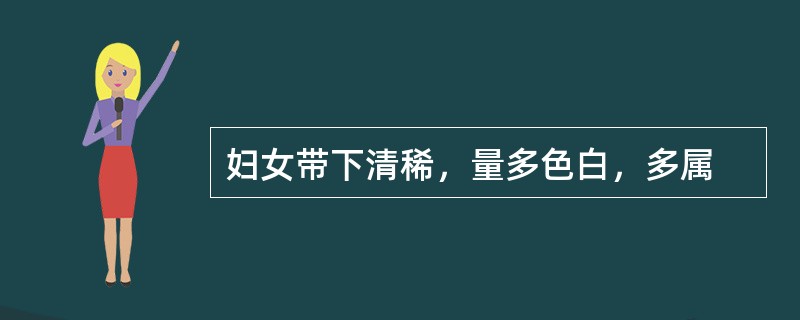 妇女带下清稀，量多色白，多属